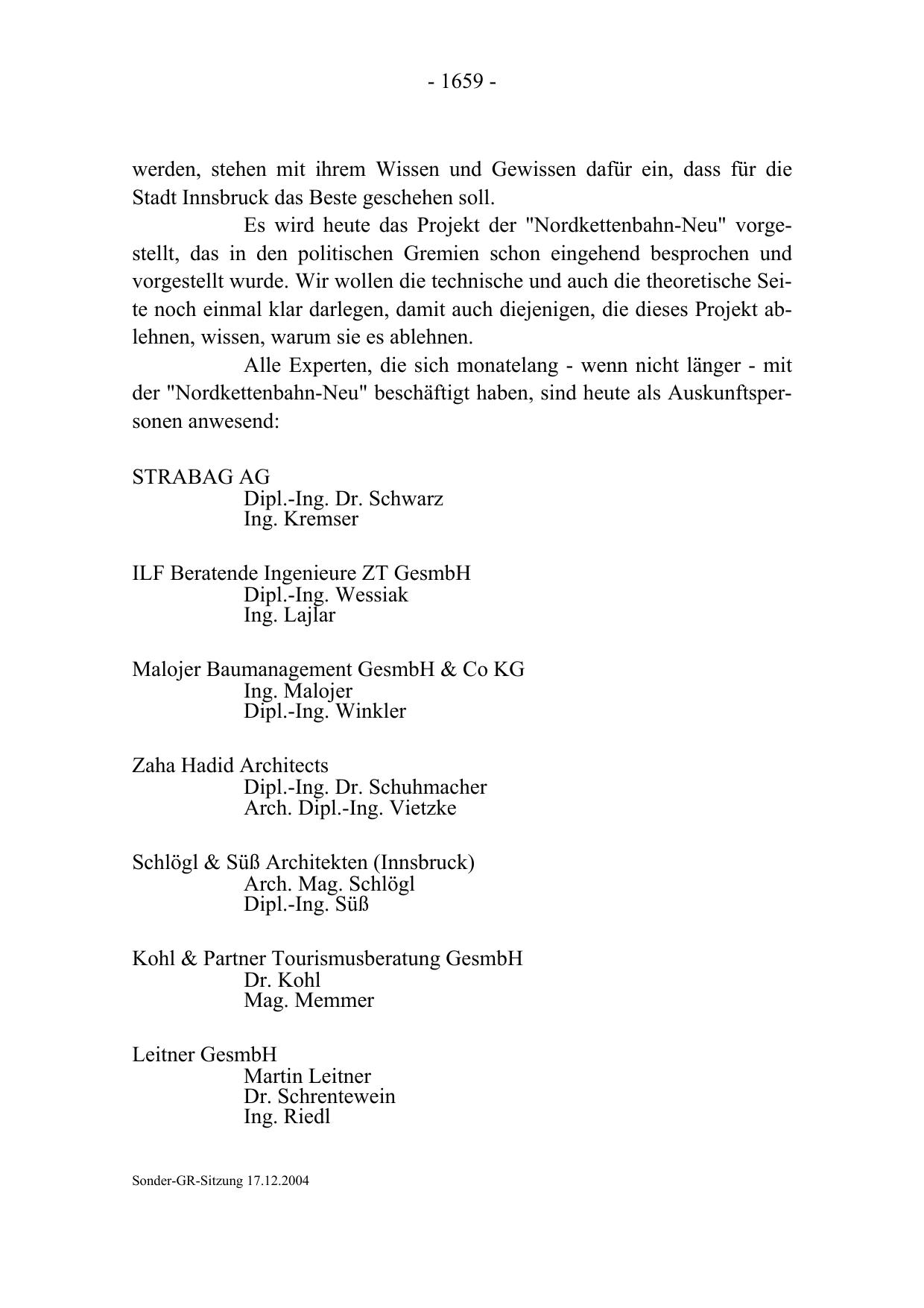 - 1659 -

werden, stehen mit ihrem Wissen und Gewissen dafür ein, dass für die Stadt Innsbruck das Beste geschehen soll.

Es wird heute das Projekt der "Nordkettenbahn-Neu" vorgestellt, das in den politischen Gremien schon eingehend besprochen und vorgestellt wurde. Wir wollen die technische und auch die theoretische Seite noch einmal klar darlegen, damit auch diejenigen, die dieses Projekt ablehnen, wissen, warum sie es ablehnen.

Alle Experten, die sich monatelang - wenn nicht länger - mit der "Nordkettenbahn-Neu" beschäftigt haben, sind heute als Auskunftspersonen anwesend:

STRABAG AG
Dipl.-Ing. Dr. Schwarz
Ing. Kremser

ILF Beratende Ingenieure ZT GesmbH
Dipl.-Ing. Wessiak
Ing. Lajlar

Malojer Baumanagement GesmbH & Co KG
Ing. Malojer
Dipl.-Ing. Winkler

Zaha Hadid Architects
Dipl.-Ing. Dr. Schuhmacher
Arch. Dipl.-Ing. Vietzke

Schlögl & Süß Architekten (Innsbruck)
Arch. Mag. Schlögl
Dipl.-Ing. Süß

Kohl & Partner Tourismusberatung GesmbH
Dr. Kohl
Mag. Memmer

Leitner GesmbH
Martin Leitner
Dr. Schrentewein
Ing. Riedl

Sonder-GR-Sitzung 17.12.2004